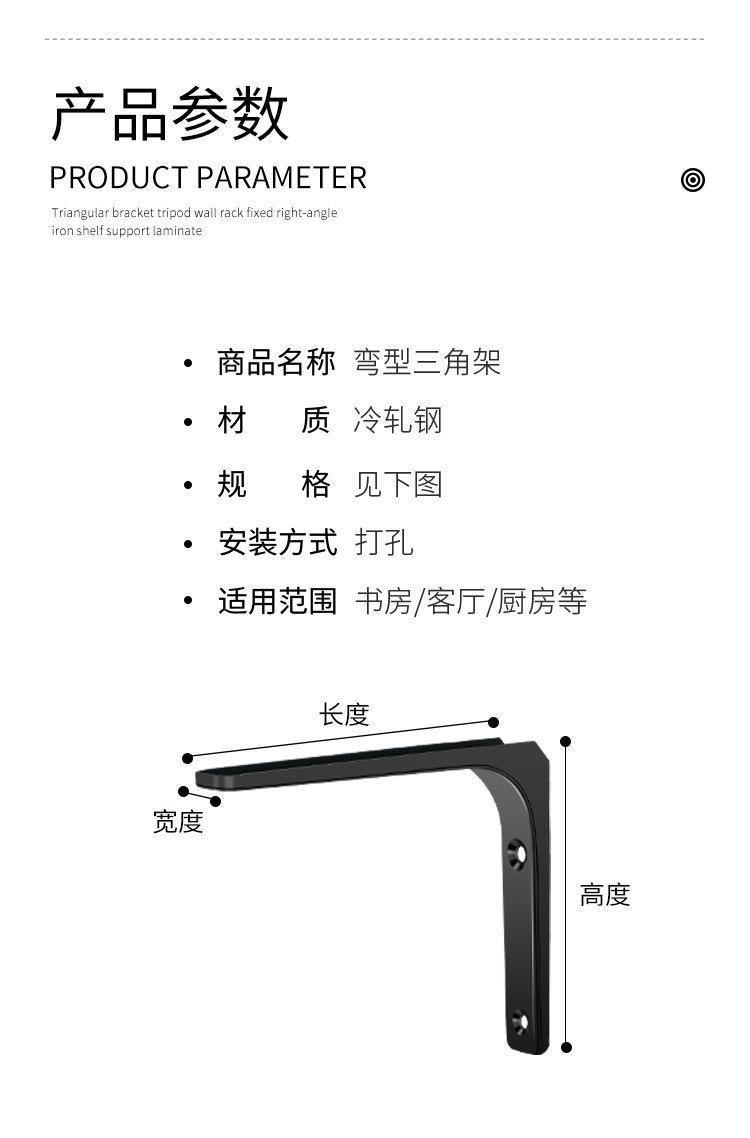 产品参数

PRODUCT PARAMETER

Triangular bracket tripod wall rack fixed right-angle iron shelf support laminate

• 商品名称 弯型三角架
• 材 质 冷轧钢
• 规 格 见下图
• 安装方式 打孔
• 适用范围 书房/客厅/厨房等

长度
宽度
高度